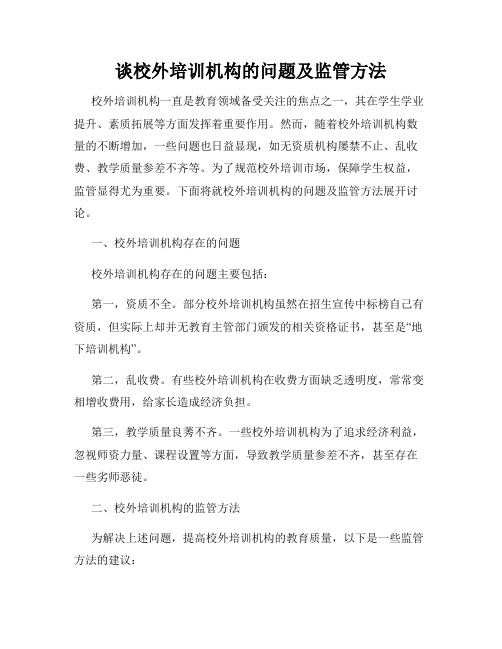 谈校外培训机构的问题及监管方法

校外培训机构一直是教育领域备受关注的焦点之一，其在学生学业提升、素质拓展等方面发挥着重要作用。然而，随着校外培训机构数量的不断增加，一些问题也日益显现，如无资质机构屡禁不止、乱收费、教学质量参差不齐等。为了规范校外培训市场，保障学生权益，监管显得尤为重要。下面将就校外培训机构的问题及监管方法展开讨论。

一、校外培训机构存在的问题

校外培训机构存在的问题主要包括：

第一，资质不全。部分校外培训机构虽然在招生宣传中标榜自己有资质，但实际上却并无教育主管部门颁发的相关资格证书，甚至是“地下培训机构”。

第二，乱收费。有些校外培训机构在收费方面缺乏透明度，常常变相增收费用，给家长造成经济负担。

第三，教学质量良莠不齐。一些校外培训机构为了追求经济利益，忽视师资力量、课程设置等方面，导致教学质量参差不齐，甚至存在一些劣师恶徒。

二、校外培训机构的监管方法

为解决上述问题，提高校外培训机构的教育质量，以下是一些监管方法的建议：